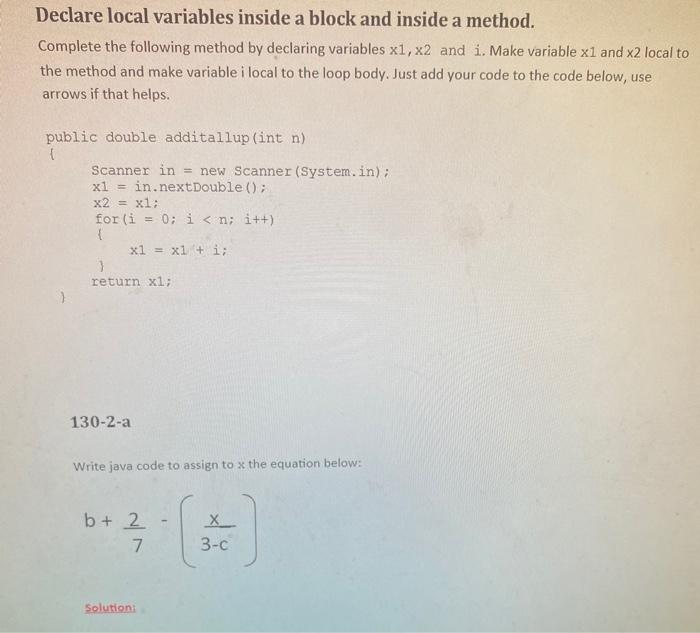 Declare local variables inside a block and inside a method.

Complete the following method by declaring variables x1, x2 and i. Make variable x1 and x2 local to the method and make variable i local to the loop body. Just add your code to the code below, use arrows if that helps.

public double additallup(int n)
{
Scanner in = new Scanner(System.in);
x1 = in.nextDouble();
x2 = x1;
for(i = 0; i < n; i++)
{
x1 = x1 + i;
}
return x1;
}

130-2-a

Write java code to assign to x the equation below:

$b + \frac{2}{7} - \left(\frac{x}{3-c}\right)$

Solution: